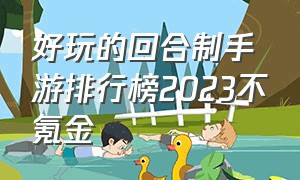 好玩的回合制手游排行榜2023不氪金